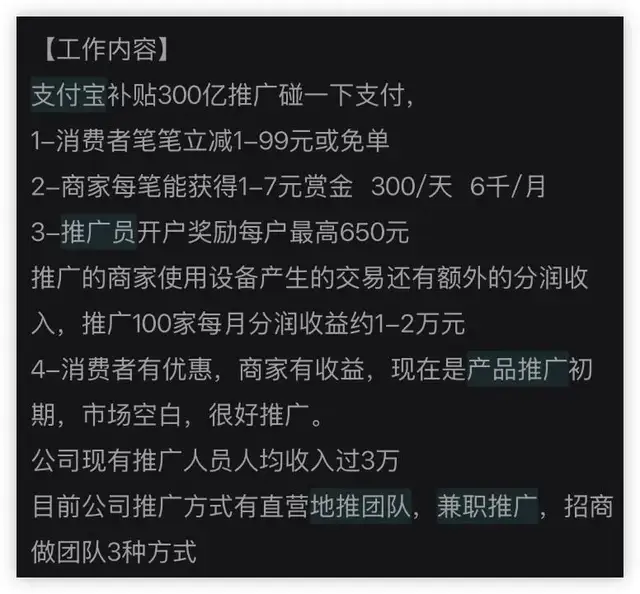 【工作内容】
支付宝补贴300亿推广碰一下支付,
1–消费者笔笔立减1–99元或免单
2–商家每笔能获得1–7元赏金 300/天 6千/月
3–推广员开户奖励每户最高650元
推广的商家使用设备产生的交易还有额外的分润收入，推广100家每月分润收益约1–2万元
4–消费者有优惠，商家有收益，现在是产品推广初期，市场空白，很好推广。
公司现有推广人员人均收入过3万
目前公司推广方式有直营地推团队，兼职推广，招商做团队3种方式